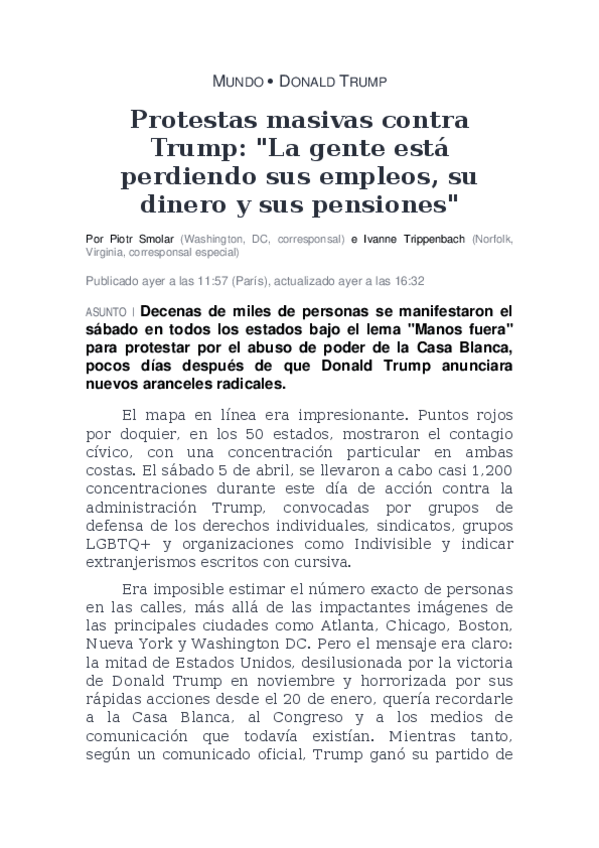 MUNDO • DONALD TRUMP

Protestas masivas contra Trump: "La gente está perdiendo sus empleos, su dinero y sus pensiones"

Por Piotr Smolar (Washington, DC, corresponsal) e Ivanne Trippenbach (Norfolk, Virginia, corresponsal especial)

Publicado ayer a las 11:57 (París), actualizado ayer a las 16:32

ASUNTO | Decenas de miles de personas se manifestaron el sábado en todos los estados bajo el lema "Manos fuera" para protestar por el abuso de poder de la Casa Blanca, pocos días después de que Donald Trump anunciara nuevos aranceles radicales.

El mapa en línea era impresionante. Puntos rojos por doquier, en los 50 estados, mostraron el contagio cívico, con una concentración particular en ambas costas. El sábado 5 de abril, se llevaron a cabo casi 1,200 concentraciones durante este día de acción contra la administración Trump, convocadas por grupos de defensa de los derechos individuales, sindicatos, grupos LGBTQ+ y organizaciones como Indivisible y indicar extranjerismos escritos con cursiva.

Era imposible estimar el número exacto de personas en las calles, más allá de las impactantes imágenes de las principales ciudades como Atlanta, Chicago, Boston, Nueva York y Washington DC. Pero el mensaje era claro: la mitad de Estados Unidos, desilusionada por la victoria de Donald Trump en noviembre y horrorizada por sus rápidas acciones desde el 20 de enero, quería recordarle a la Casa Blanca, al Congreso y a los medios de comunicación que todavía existían. Mientras tanto, según un comunicado oficial, Trump ganó su partido de